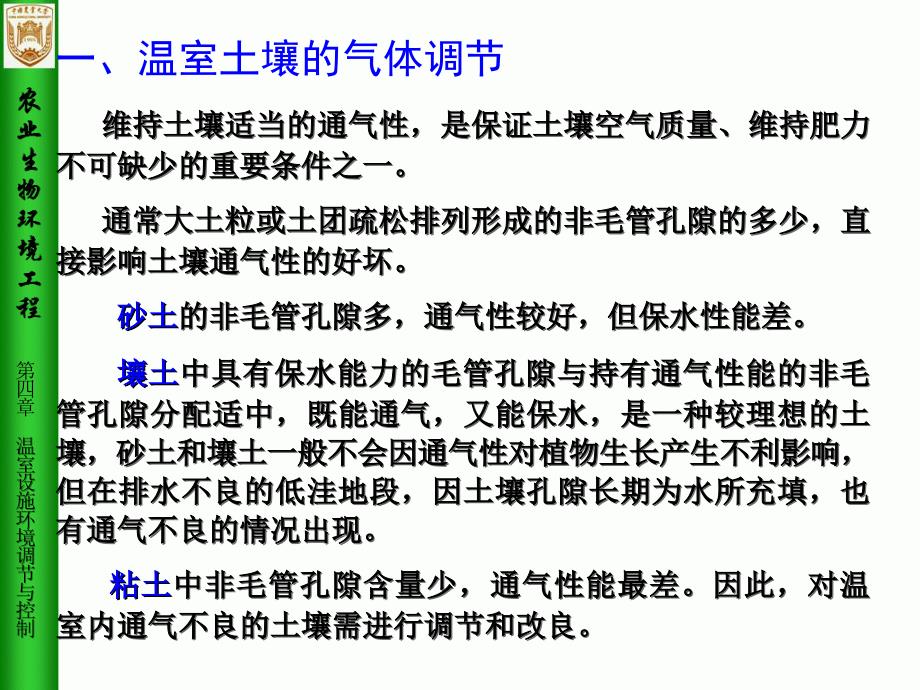 农业生物环境工程

第四章 温室设施环境调节与控制

一、温室土壤的气体调节

维持土壤适当的通气性，是保证土壤空气质量、维持肥力不可缺少的重要条件之一。

通常大土粒或土团疏松排列形成的非毛管孔隙的多少，直接影响土壤通气性的好坏。

砂土的非毛管孔隙多，通气性较好，但保水性能差。

壤土中具有保水能力的毛管孔隙与持有通气性能的非毛管孔隙分配适中，既能通气，又能保水，是一种较理想的土壤，砂土和壤土一般不会因通气性对植物生长产生不利影响，但在排水不良的低洼地段，因土壤孔隙长期为水所充填，也有通气不良的情况出现。

粘土中非毛管孔隙含量少，通气性能最差。因此，对温室内通气不良的土壤需进行调节和改良。